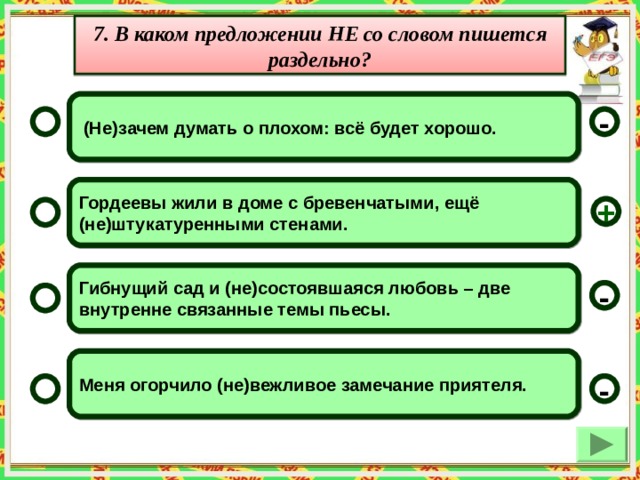 7. В каком предложении НЕ со словом пишется раздельно?

ЕГЭ

(Не)зачем думать о плохом: всё будет хорошо.

-

Гордеевы жили в доме с бревенчатыми, ещё (не)штукатуренными стенами.

+

Гибнущий сад и (не)состоявшаяся любовь – две внутренне связанные темы пьесы.

-

Меня огорчило (не)вежливое замечание приятеля.

-